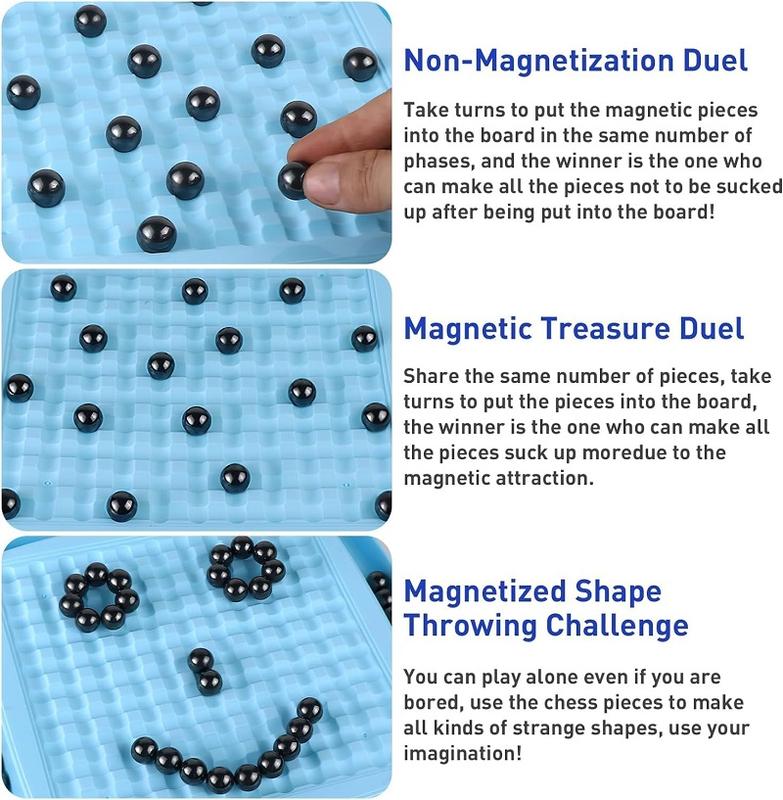 Non-Magnetization Duel

Take turns to put the magnetic pieces into the board in the same number of phases, and the winner is the one who can make all the pieces not to be sucked up after being put into the board!

Magnetic Treasure Duel

Share the same number of pieces, take turns to put the pieces into the board, the winner is the one who can make all the pieces suck up moredue to the magnetic attraction.

Magnetized Shape Throwing Challenge

You can play alone even if you are bored, use the chess pieces to make all kinds of strange shapes, use your imagination!